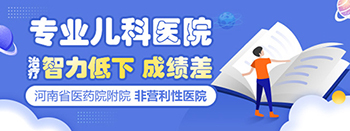 专业儿科医院

治疗 智力低下 成绩差

河南省医药院附院 非营利性医院